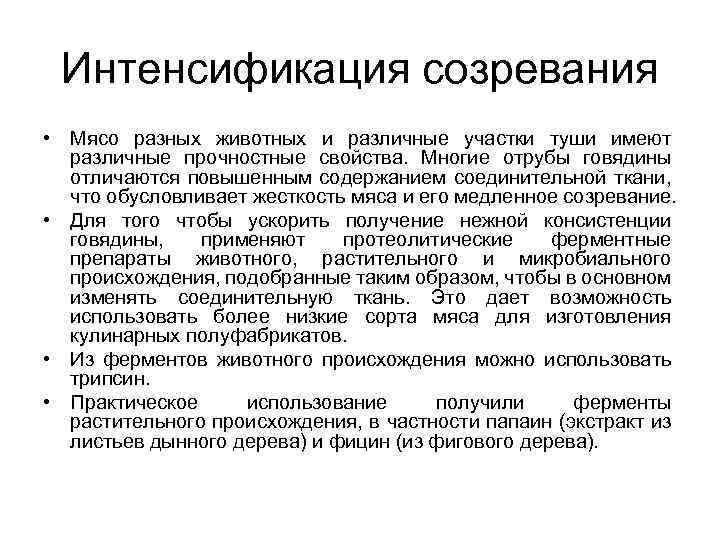 Интенсификация созревания

• Мясо разных животных и различные участки туши имеют различные прочностные свойства. Многие отрубы говядины отличаются повышенным содержанием соединительной ткани, что обусловливает жесткость мяса и его медленное созревание.

• Для того чтобы ускорить получение нежной консистенции говядины, применяют протеолитические ферментные препараты животного, растительного и микробиального происхождения, подобранные таким образом, чтобы в основном изменять соединительную ткань. Это дает возможность использовать более низкие сорта мяса для изготовления кулинарных полуфабрикатов.

• Из ферментов животного происхождения можно использовать трипсин.

• Практическое использование получили ферменты растительного происхождения, в частности папаин (экстракт из листьев дынного дерева) и фицин (из фигового дерева).